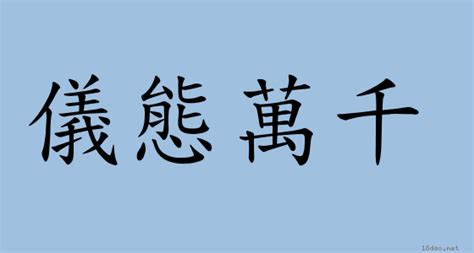 儀態萬千

18dao.net